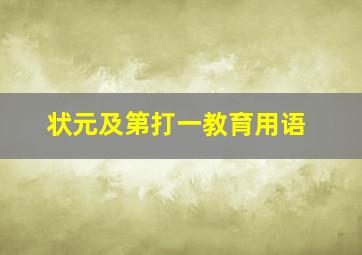 状元及第打一教育用语